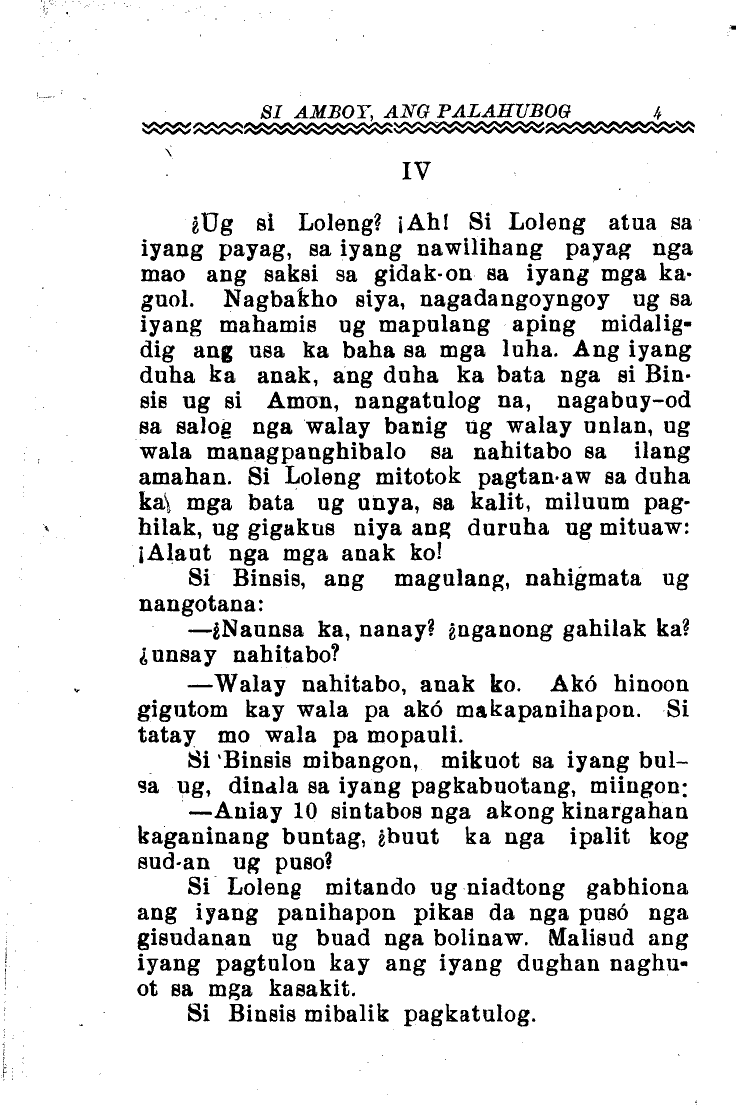 SI AMBOY, ANG PALAHUBOG 4

IV

¿Ug si Loleng? ¡Ah! Si Loleng atua sa iyang payag, sa iyang nawilihang payag nga mao ang saksi sa gidak-on sa iyang mga kaguol. Nagbakho siya, nagadangoyngoy ug sa iyang mahamis ug mapulang aping midaligdig ang usa ka baha sa mga luha. Ang iyang duha ka anak, ang duha ka bata nga si Binsis ug si Amon, nangatulog na, nagabuy-od sa salog nga walay banig ug walay unlan, ug wala managpanghibalo sa nahitabo sa ilang amahan. Si Loleng mitotok pagtan-aw sa duha ka mga bata ug unya, sa kalit, miluum paghilak, ug gigakus niya ang duruha ug mituaw: ¡Alaut nga mga anak ko!

Si Binsis, ang magulang, nahigmata ug nangotana:

—¿Naunsa ka, nanay? ¿nganong gahilak ka? ¿unsay nahitabo?

—Walay nahitabo, anak ko. Akó hinoon gigutom kay wala pa akó makapanihapon. Si tatay mo wala pa mopauli.

Si Binsis mibangon, mikuot sa iyang bulsa ug, dinala sa iyang pagkabuotang, miingon:

—Aniay 10 sintabos nga akong kinargahan kaganinang buntag, ¿buut ka nga ipalit kog sud-an ug puso?

Si Loleng mitando ug niadtong gabhiona ang iyang panihapon pikas da nga pusó nga gisudanan ug buad nga bolinaw. Malisud ang iyang pagtulon kay ang iyang dughan naghuot sa mga kasakit.

Si Binsis mibalik pagkatulog.